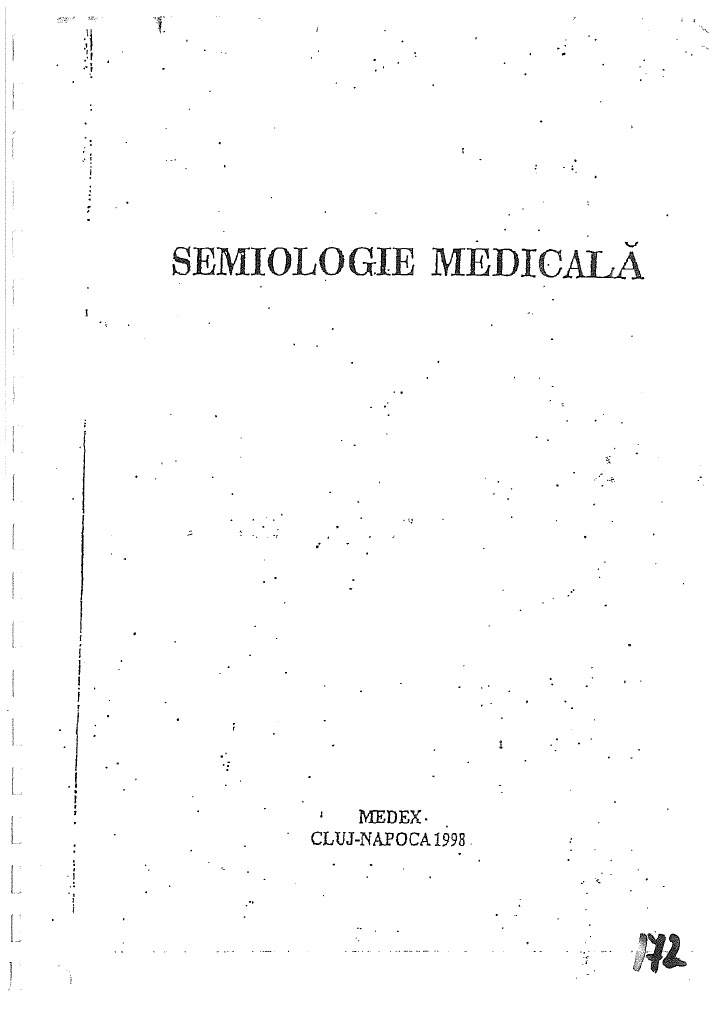 SEMIOLOGIE MEDICALĂ

MEDEX
CLUJ-NAPOCA 1998

172